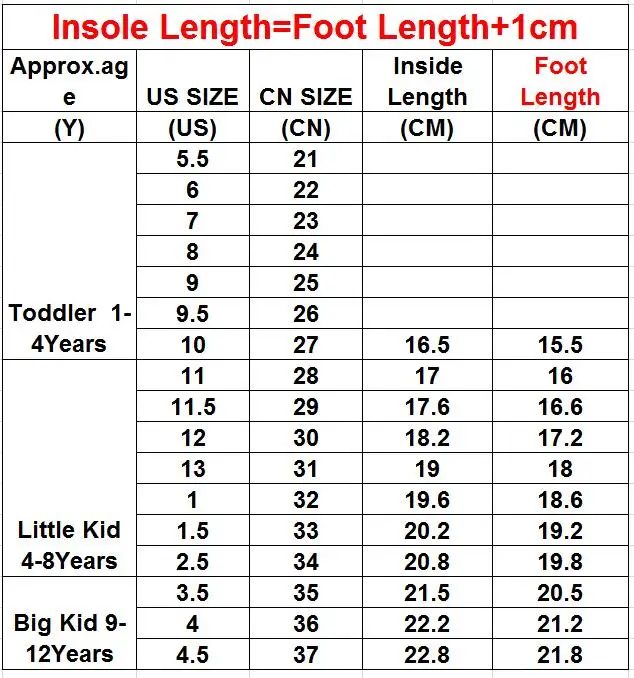 Insole Length=Foot Length+1cm

| Approx.age | US SIZE | CN SIZE | Inside Length | Foot Length |
|---|---|---|---|---|
| (Y) | (US) | (CN) | (CM) | (CM) |
| Toddler 1-4Years | 5.5 | 21 | | |
| | 6 | 22 | | |
| | 7 | 23 | | |
| | 8 | 24 | | |
| | 9 | 25 | | |
| | 9.5 | 26 | | |
| | 10 | 27 | 16.5 | 15.5 |
| Little Kid 4-8Years | 11 | 28 | 17 | 16 |
| | 11.5 | 29 | 17.6 | 16.6 |
| | 12 | 30 | 18.2 | 17.2 |
| | 13 | 31 | 19 | 18 |
| | 1 | 32 | 19.6 | 18.6 |
| | 1.5 | 33 | 20.2 | 19.2 |
| | 2.5 | 34 | 20.8 | 19.8 |
| Big Kid 9-12Years | 3.5 | 35 | 21.5 | 20.5 |
| | 4 | 36 | 22.2 | 21.2 |
| | 4.5 | 37 | 22.8 | 21.8 |